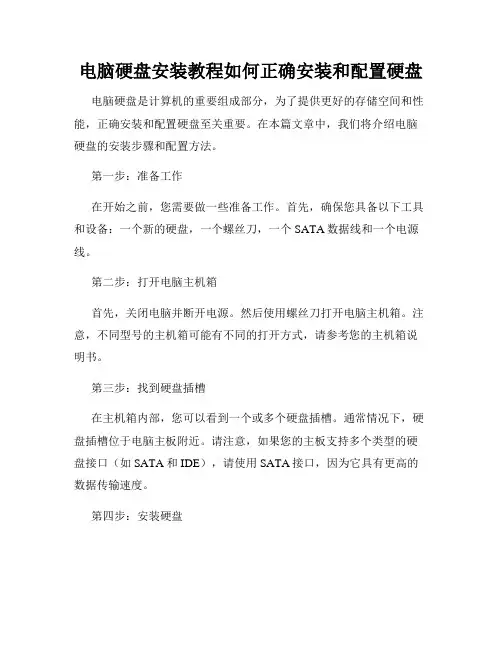 电脑硬盘安装教程如何正确安装和配置硬盘

电脑硬盘是计算机的重要组成部分，为了提供更好的存储空间和性能，正确安装和配置硬盘至关重要。在本篇文章中，我们将介绍电脑硬盘的安装步骤和配置方法。

第一步：准备工作

在开始之前，您需要做一些准备工作。首先，确保您具备以下工具和设备：一个新的硬盘，一个螺丝刀，一个 SATA 数据线和一个电源线。

第二步：打开电脑主机箱

首先，关闭电脑并断开电源。然后使用螺丝刀打开电脑主机箱。注意，不同型号的主机箱可能有不同的打开方式，请参考您的主机箱说明书。

第三步：找到硬盘插槽

在主机箱内部，您可以看到一个或多个硬盘插槽。通常情况下，硬盘插槽位于电脑主板附近。请注意，如果您的主板支持多个类型的硬盘接口（如 SATA 和 IDE），请使用 SATA 接口，因为它具有更高的数据传输速度。

第四步：安装硬盘